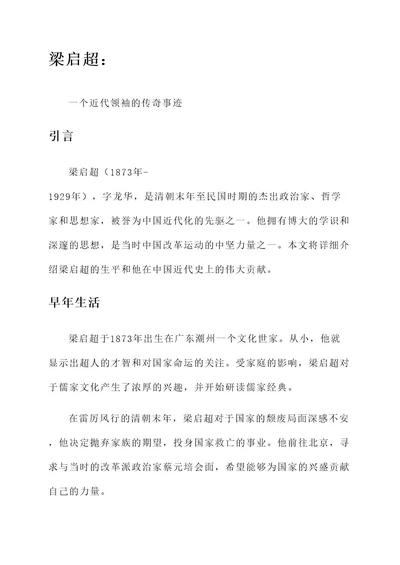 梁启超：

一个近代领袖的传奇事迹

引言

梁启超（1873年-1929年），字龙华，是清朝末年至民国时期的杰出政治家、哲学家和思想家，被誉为中国近代化的先驱之一。他拥有博大的学识和深邃的思想，是当时中国改革运动的中坚力量之一。本文将详细介绍梁启超的生平和他在中国近代史上的伟大贡献。

早年生活

梁启超于1873年出生在广东潮州一个文化世家。从小，他就显示出超人的才智和对国家命运的关注。受家庭的影响，梁启超对于儒家文化产生了浓厚的兴趣，并开始研读儒家经典。

在雷厉风行的清朝末年，梁启超对于国家的颓废局面深感不安，他决定抛弃家族的期望，投身国家救亡的事业。他前往北京，寻求与当时的改革派政治家蔡元培会面，希望能够为国家的兴盛贡献自己的力量。